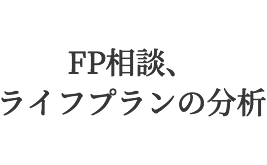 FP相談、
ライフプランの分析